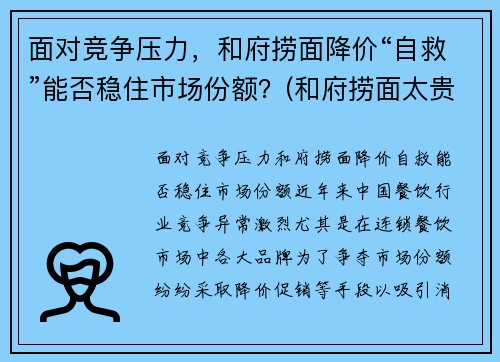 面对竞争压力，和府捞面降价“自救”能否稳住市场份额？(和府捞面太贵

面对竞争压力和府捞面降价自救能否稳住市场份额近年来中国餐饮行业竞争异常激烈尤其是在连锁餐饮市场中各大品牌为了争夺市场份额纷纷采取降价促销等手段以吸引消